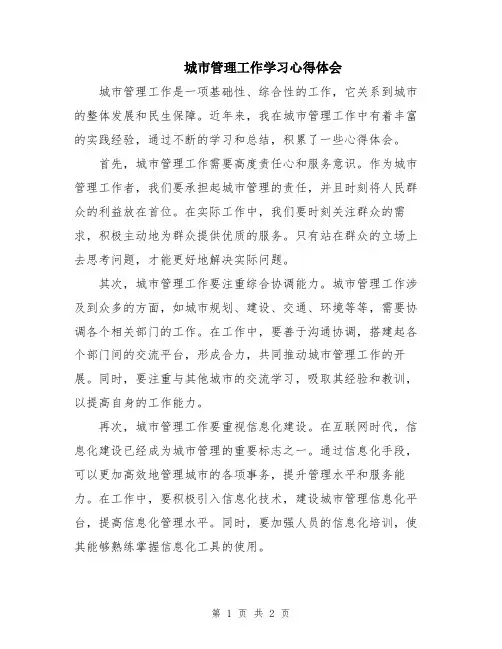 城市管理工作学习心得体会

城市管理工作是一项基础性、综合性的工作，它关系到城市的整体发展和民生保障。近年来，我在城市管理工作中有着丰富的实践经验，通过不断的学习和总结，积累了一些心得体会。

首先，城市管理工作需要高度责任心和服务意识。作为城市管理工作者，我们要承担起城市管理的责任，并且时刻将人民群众的利益放在首位。在实际工作中，我们要时刻关注群众的需求，积极主动地为群众提供优质的服务。只有站在群众的立场上去思考问题，才能更好地解决实际问题。

其次，城市管理工作要注重综合协调能力。城市管理工作涉及到众多的方面，如城市规划、建设、交通、环境等等，需要协调各个相关部门的工作。在工作中，要善于沟通协调，搭建起各个部门间的交流平台，形成合力，共同推动城市管理工作的开展。同时，要注重与其他城市的交流学习，吸取其经验和教训，以提高自身的工作能力。

再次，城市管理工作要重视信息化建设。在互联网时代，信息化建设已经成为城市管理的重要标志之一。通过信息化手段，可以更加高效地管理城市的各项事务，提升管理水平和服务能力。在工作中，要积极引入信息化技术，建设城市管理信息化平台，提高信息化管理水平。同时，要加强人员的信息化培训，使其能够熟练掌握信息化工具的使用。

第 1 页 共 2 页